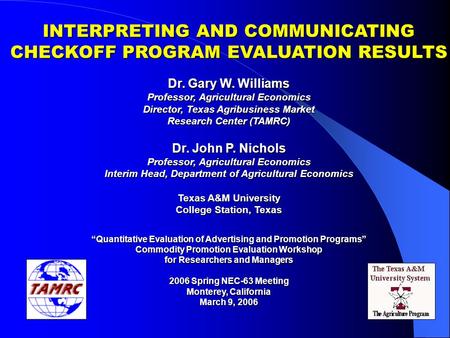 INTERPRETING AND COMMUNICATING CHECKOFF PROGRAM EVALUATION RESULTS

Dr. Gary W. Williams
Professor, Agricultural Economics
Director, Texas Agribusiness Market Research Center (TAMRC)

Dr. John P. Nichols
Professor, Agricultural Economics
Interim Head, Department of Agricultural Economics

Texas A&M University
College Station, Texas

"Quantitative Evaluation of Advertising and Promotion Programs"
Commodity Promotion Evaluation Workshop
for Researchers and Managers

2006 Spring NEC-63 Meeting
Monterey, California
March 9, 2006

TAMRC

The Texas A&M University System
The Agriculture Program